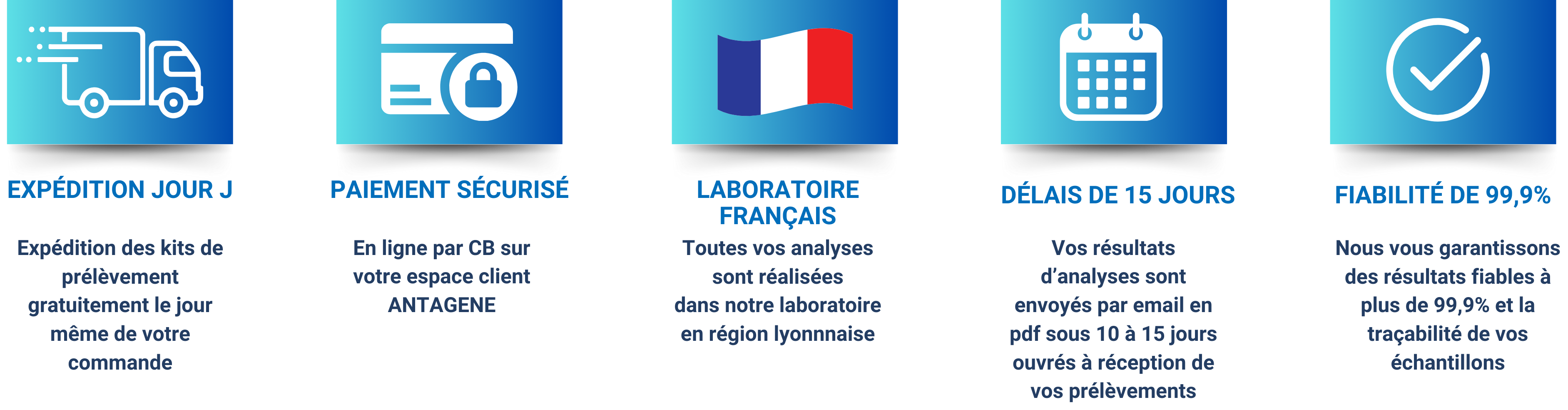 EXPÉDITION JOUR J

Expédition des kits de prélèvement gratuitement le jour même de votre commande

PAIEMENT SÉCURISÉ

En ligne par CB sur votre espace client ANTAGENE

LABORATOIRE FRANÇAIS

Toutes vos analyses sont réalisées dans notre laboratoire en région lyonnnaise

DÉLAIS DE 15 JOURS

Vos résultats d'analyses sont envoyés par email en pdf sous 10 à 15 jours ouvrés à réception de vos prélèvements

FIABILITÉ DE 99,9%

Nous vous garantissons des résultats fiables à plus de 99,9% et la traçabilité de vos échantillons